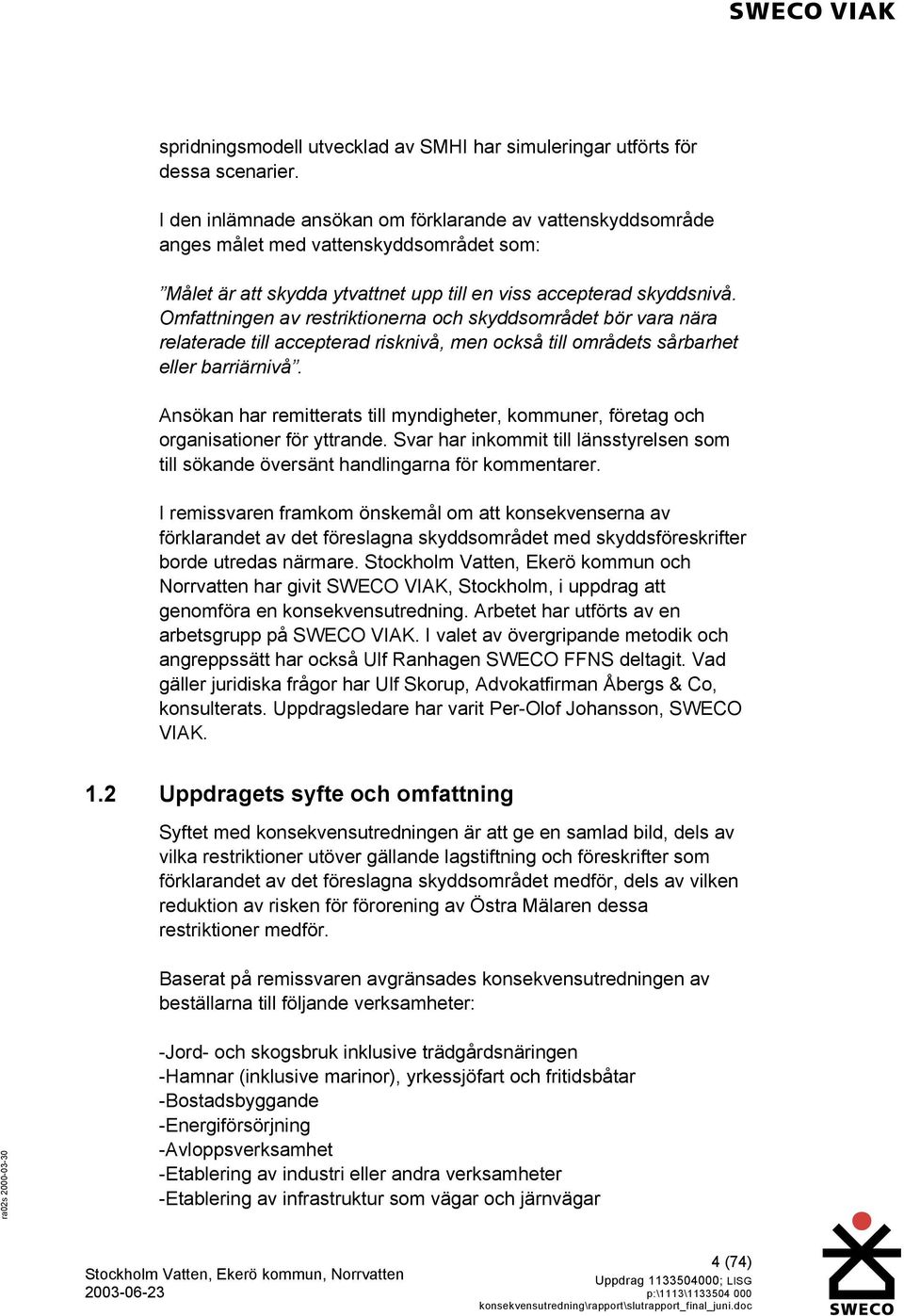 SWECO VIAK

spridningsmodell utvecklad av SMHI har simuleringar utförts för dessa scenarier.

I den inlämnade ansökan om förklarande av vattenskyddsområde anges målet med vattenskyddsområdet som:

”Målet är att skydda ytvattnet upp till en viss accepterad skyddsnivå. Omfattningen av restriktionerna och skyddsområdet bör vara nära relaterade till accepterad risknivå, men också till områdets sårbarhet eller barriärnivå”.

Ansökan har remitterats till myndigheter, kommuner, företag och organisationer för yttrande. Svar har inkommit till länsstyrelsen som till sökande översänt handlingarna för kommentarer.

I remissvaren framkom önskemål om att konsekvenserna av förklarandet av det föreslagna skyddsområdet med skyddsföreskrifter borde utredas närmare. Stockholm Vatten, Ekerö kommun och Norrvatten har givit SWECO VIAK, Stockholm, i uppdrag att genomföra en konsekvensutredning. Arbetet har utförts av en arbetsgrupp på SWECO VIAK. I valet av övergripande metodik och angreppssätt har också Ulf Ranhagen SWECO FFNS deltagit. Vad gäller juridiska frågor har Ulf Skorup, Advokatfirman Åbergs & Co, konsulterats. Uppdragsledare har varit Per-Olof Johansson, SWECO VIAK.

1.2 Uppdragets syfte och omfattning

Syftet med konsekvensutredningen är att ge en samlad bild, dels av vilka restriktioner utöver gällande lagstiftning och föreskrifter som förklarandet av det föreslagna skyddsområdet medför, dels av vilken reduktion av risken för förorening av Östra Mälaren dessa restriktioner medför.

Baserat på remissvaren avgränsades konsekvensutredningen av beställarna till följande verksamheter:

-Jord- och skogsbruk inklusive trädgårdsnäringen
-Hamnar (inklusive marinor), yrkessjöfart och fritidsbåtar
-Bostadsbyggande
-Energiförsörjning
-Avloppsverksamhet
-Etablering av industri eller andra verksamheter
-Etablering av infrastruktur som vägar och järnvägar

ra02s 2000-03-30

Stockholm Vatten, Ekerö kommun, Norrvatten
2003-06-23

4 (74)
Uppdrag 1133504000; LISG
p:\1113\1133504 000
konsekvensutredning\rapport\slutrapport_final_juni.doc

SWECO